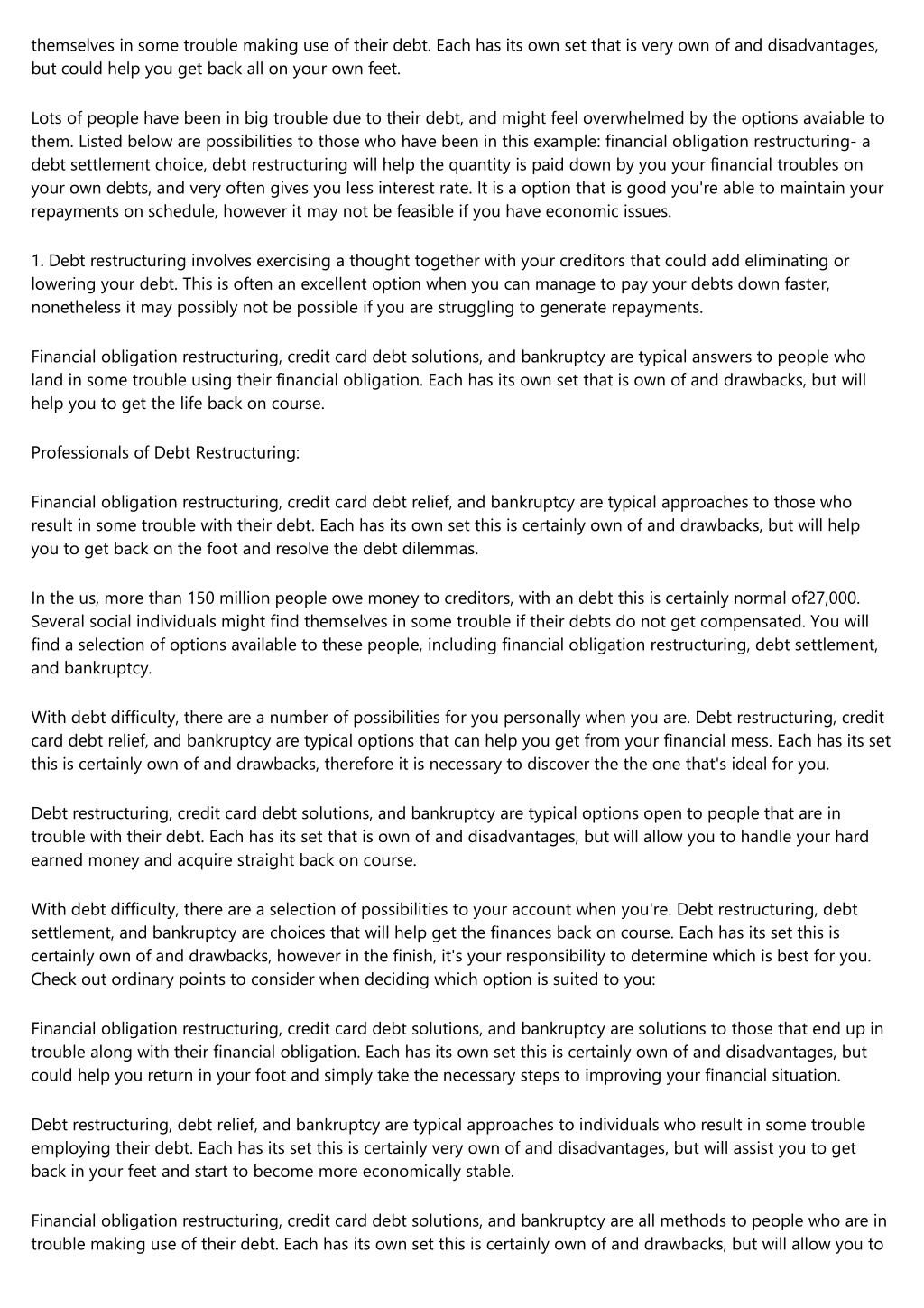 themselves in some trouble making use of their debt. Each has its own set that is very own of and disadvantages, but could help you get back all on your own feet.

Lots of people have been in big trouble due to their debt, and might feel overwhelmed by the options avaiable to them. Listed below are possibilities to those who have been in this example: financial obligation restructuring- a debt settlement choice, debt restructuring will help the quantity is paid down by you your financial troubles on your own debts, and very often gives you less interest rate. It is a option that is good you're able to maintain your repayments on schedule, however it may not be feasible if you have economic issues.

1. Debt restructuring involves exercising a thought together with your creditors that could add eliminating or lowering your debt. This is often an excellent option when you can manage to pay your debts down faster, nonetheless it may possibly not be possible if you are struggling to generate repayments.

Financial obligation restructuring, credit card debt solutions, and bankruptcy are typical answers to people who land in some trouble using their financial obligation. Each has its own set that is own of and drawbacks, but will help you to get the life back on course.

Professionals of Debt Restructuring:

Financial obligation restructuring, credit card debt relief, and bankruptcy are typical approaches to those who result in some trouble with their debt. Each has its own set this is certainly own of and drawbacks, but will help you to get back on the foot and resolve the debt dilemmas.

In the us, more than 150 million people owe money to creditors, with an debt this is certainly normal of27,000. Several social individuals might find themselves in some trouble if their debts do not get compensated. You will find a selection of options available to these people, including financial obligation restructuring, debt settlement, and bankruptcy.

With debt difficulty, there are a number of possibilities for you personally when you are. Debt restructuring, credit card debt relief, and bankruptcy are typical options that can help you get from your financial mess. Each has its set this is certainly own of and drawbacks, therefore it is necessary to discover the the one that's ideal for you.

Debt restructuring, credit card debt solutions, and bankruptcy are typical options open to people that are in trouble with their debt. Each has its set that is own of and disadvantages, but will allow you to handle your hard earned money and acquire straight back on course.

With debt difficulty, there are a selection of possibilities to your account when you're. Debt restructuring, debt settlement, and bankruptcy are choices that will help get the finances back on course. Each has its set this is certainly own of and drawbacks, however in the finish, it's your responsibility to determine which is best for you. Check out ordinary points to consider when deciding which option is suited to you:

Financial obligation restructuring, credit card debt solutions, and bankruptcy are solutions to those that end up in trouble along with their financial obligation. Each has its own set this is certainly own of and disadvantages, but could help you return in your foot and simply take the necessary steps to improving your financial situation.

Debt restructuring, debt relief, and bankruptcy are typical approaches to individuals who result in some trouble employing their debt. Each has its set this is certainly very own of and disadvantages, but will assist you to get back in your feet and start to become more economically stable.

Financial obligation restructuring, credit card debt solutions, and bankruptcy are all methods to people who are in trouble making use of their debt. Each has its own set this is certainly own of and drawbacks, but will allow you to